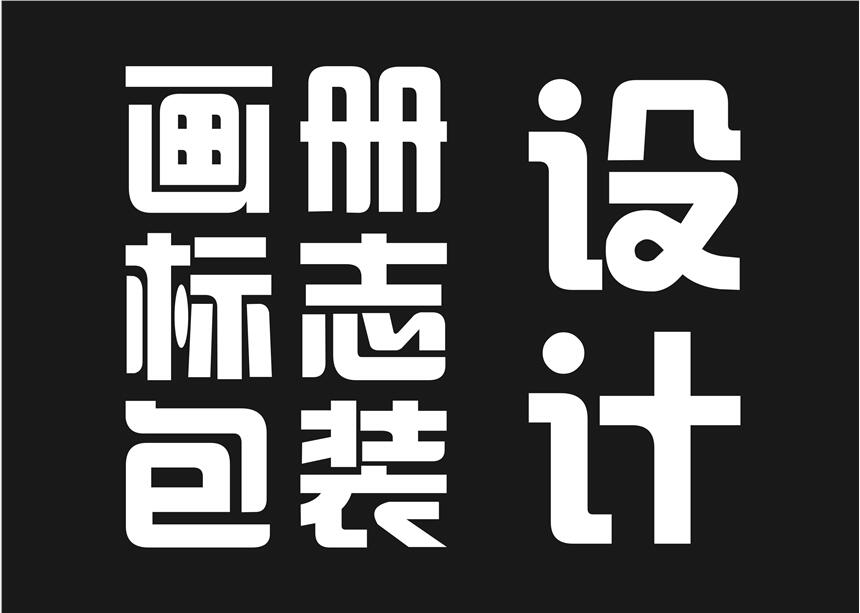 画册
标志
包装
设计